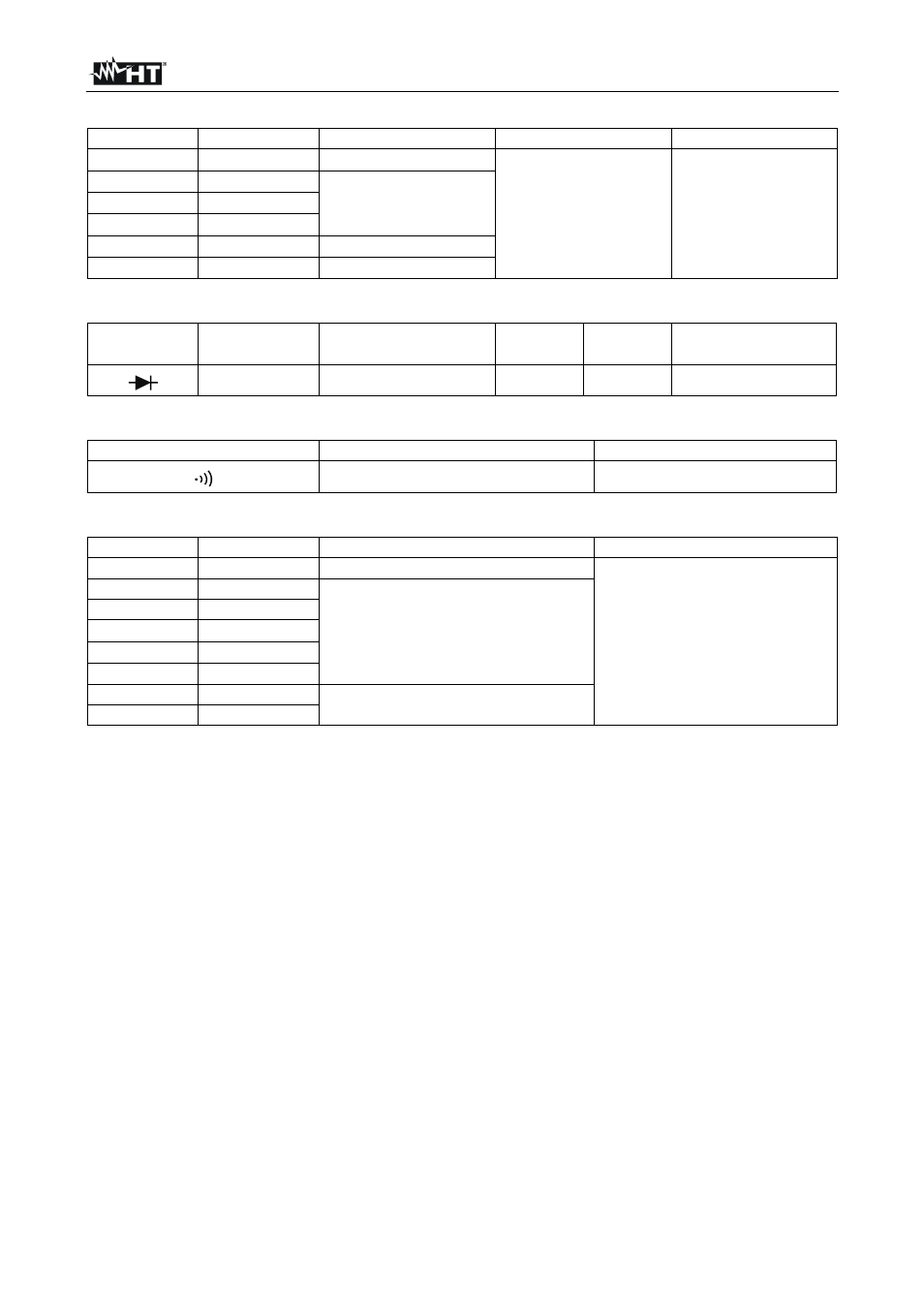 HT